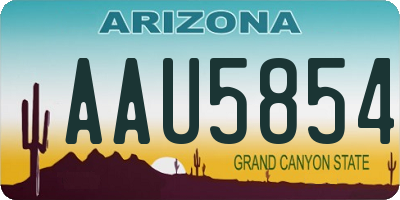 ARIZONA

AAU5854

GRAND CANYON STATE